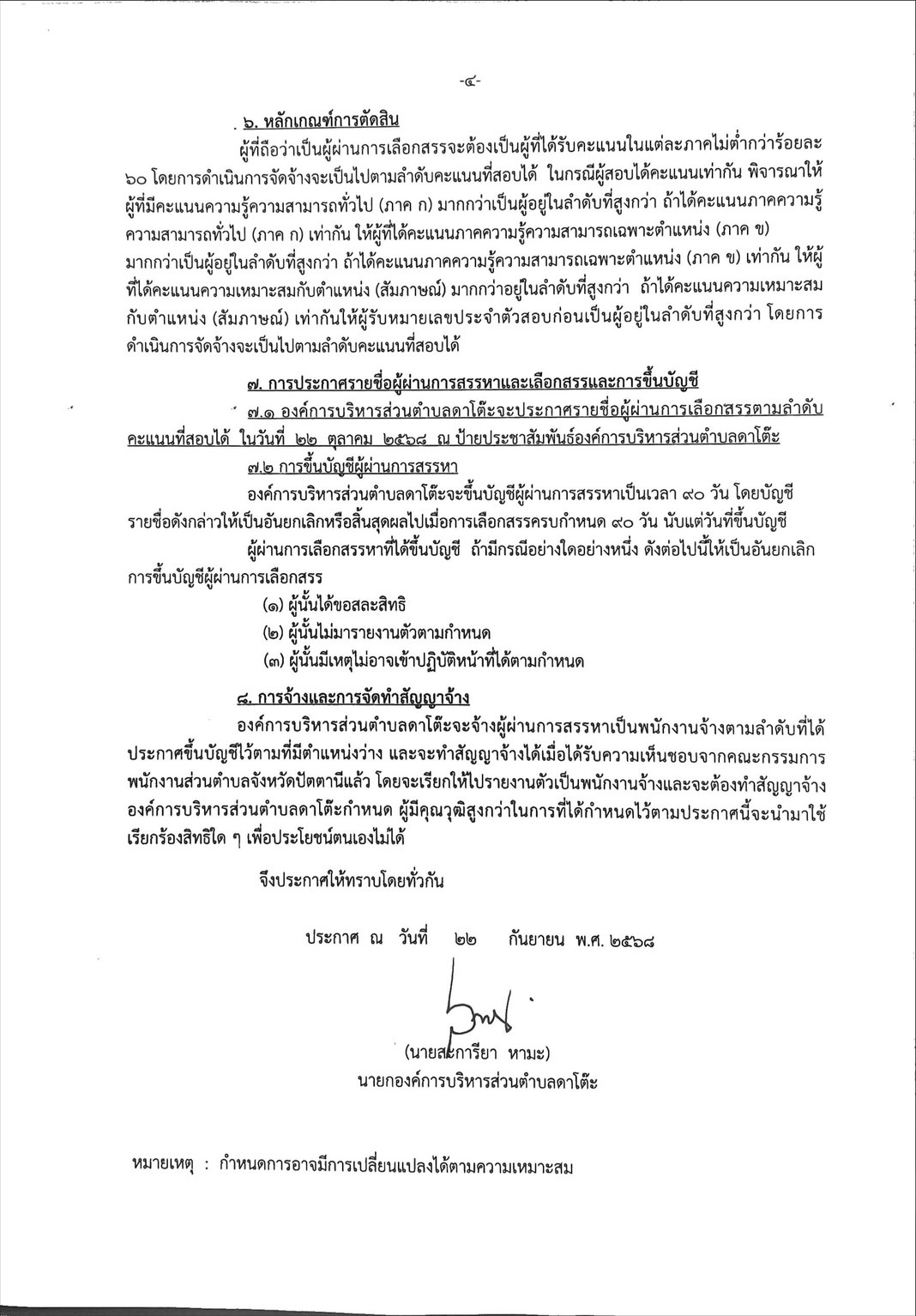 -๔-

๖. หลักเกณฑ์การตัดสิน

ผู้ที่ถือว่าเป็นผู้ผ่านการเลือกสรรจะต้องเป็นผู้ที่ได้รับคะแนนในแต่ละภาคไม่ต่ำกว่าร้อยละ ๖๐ โดยการดำเนินการจัดจ้างจะเป็นไปตามลำดับคะแนนที่สอบได้ ในกรณีผู้สอบได้คะแนนเท่ากัน พิจารณาให้ผู้ที่มีคะแนนความรู้ความสามารถทั่วไป (ภาค ก) มากกว่าเป็นผู้อยู่ในลำดับที่สูงกว่า ถ้าได้คะแนนภาคความรู้ความสามารถทั่วไป (ภาค ก) เท่ากัน ให้ผู้ที่ได้คะแนนภาคความรู้ความสามารถเฉพาะตำแหน่ง (ภาค ข) มากกว่าเป็นผู้อยู่ในลำดับที่สูงกว่า ถ้าได้คะแนนภาคความรู้ความสามารถเฉพาะตำแหน่ง (ภาค ข) เท่ากัน ให้ผู้ที่ได้คะแนนความเหมาะสมกับตำแหน่ง (สัมภาษณ์) มากกว่าอยู่ในลำดับที่สูงกว่า ถ้าได้คะแนนความเหมาะสมกับตำแหน่ง (สัมภาษณ์) เท่ากันให้ผู้รับหมายเลขประจำตัวสอบก่อนเป็นผู้อยู่ในลำดับที่สูงกว่า โดยการดำเนินการจัดจ้างจะเป็นไปตามลำดับคะแนนที่สอบได้

๗. การประกาศรายชื่อผู้ผ่านการสรรหาและเลือกสรรและการขึ้นบัญชี

๗.๑ องค์การบริหารส่วนตำบลดาโต๊ะจะประกาศรายชื่อผู้ผ่านการเลือกสรรตามลำดับคะแนนที่สอบได้ ในวันที่ ๒๒ ตุลาคม ๒๕๖๘ ณ ป้ายประชาสัมพันธ์องค์การบริหารส่วนตำบลดาโต๊ะ

๗.๒ การขึ้นบัญชีผู้ผ่านการสรรหา

องค์การบริหารส่วนตำบลดาโต๊ะจะขึ้นบัญชีผู้ผ่านการสรรหาเป็นเวลา ๙๐ วัน โดยบัญชีรายชื่อดังกล่าวให้เป็นอันยกเลิกหรือสิ้นสุดผลไปเมื่อการเลือกสรรครบกำหนด ๙๐ วัน นับแต่วันที่ขึ้นบัญชี

ผู้ผ่านการเลือกสรรหาที่ได้ขึ้นบัญชี ถ้ามีกรณีอย่างใดอย่างหนึ่ง ดังต่อไปนี้ให้เป็นอันยกเลิกการขึ้นบัญชีผู้ผ่านการเลือกสรร

(๑) ผู้นั้นได้ขอสละสิทธิ
(๒) ผู้นั้นไม่มารายงานตัวตามกำหนด
(๓) ผู้นั้นมีเหตุไม่อาจเข้าปฏิบัติหน้าที่ได้ตามกำหนด

๘. การจ้างและการจัดทำสัญญาจ้าง

องค์การบริหารส่วนตำบลดาโต๊ะจะจ้างผู้ผ่านการสรรหาเป็นพนักงานจ้างตามลำดับที่ได้ประกาศขึ้นบัญชีไว้ตามที่มีตำแหน่งว่าง และจะทำสัญญาจ้างได้เมื่อได้รับความเห็นชอบจากคณะกรรมการพนักงานส่วนตำบลจังหวัดปัตตานีแล้ว โดยจะเรียกให้ไปรายงานตัวเป็นพนักงานจ้างและจะต้องทำสัญญาจ้างองค์การบริหารส่วนตำบลดาโต๊ะกำหนด ผู้มีคุณวุฒิสูงกว่าในการที่ได้กำหนดไว้ตามประกาศนี้จะนำมาใช้เรียกร้องสิทธิใด ๆ เพื่อประโยชน์ตนเองไม่ได้

จึงประกาศให้ทราบโดยทั่วกัน

ประกาศ ณ วันที่ ๒๒ กันยายน พ.ศ. ๒๕๖๘

(นายสะการียา หามะ)
นายกองค์การบริหารส่วนตำบลดาโต๊ะ

หมายเหตุ : กำหนดการอาจมีการเปลี่ยนแปลงได้ตามความเหมาะสม